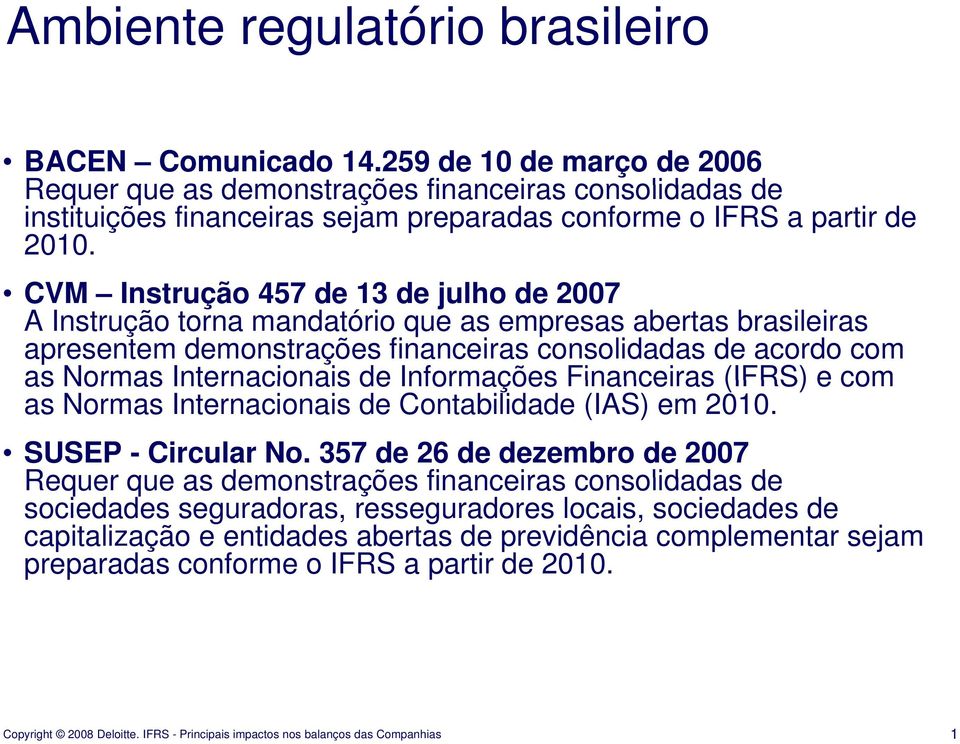 Ambiente regulatório brasileiro

• BACEN – Comunicado 14.259 de 10 de março de 2006
Requer que as demonstrações financeiras consolidadas de instituições financeiras sejam preparadas conforme o IFRS a partir de 2010.

• CVM – Instrução 457 de 13 de julho de 2007
A Instrução torna mandatório que as empresas abertas brasileiras apresentem demonstrações financeiras consolidadas de acordo com as Normas Internacionais de Informações Financeiras (IFRS) e com as Normas Internacionais de Contabilidade (IAS) em 2010.

• SUSEP - Circular No. 357 de 26 de dezembro de 2007
Requer que as demonstrações financeiras consolidadas de sociedades seguradoras, resseguradores locais, sociedades de capitalização e entidades abertas de previdência complementar sejam preparadas conforme o IFRS a partir de 2010.

Copyright © 2008 Deloitte. IFRS - Principais impactos nos balanços das Companhias

1